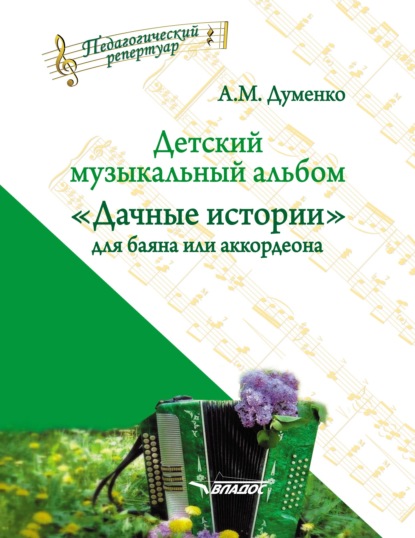 Педагогический репертуар

А.М. Думенко

Детский музыкальный альбом
«Дачные истории»
для баяна или аккордеона

ВЛАДОС